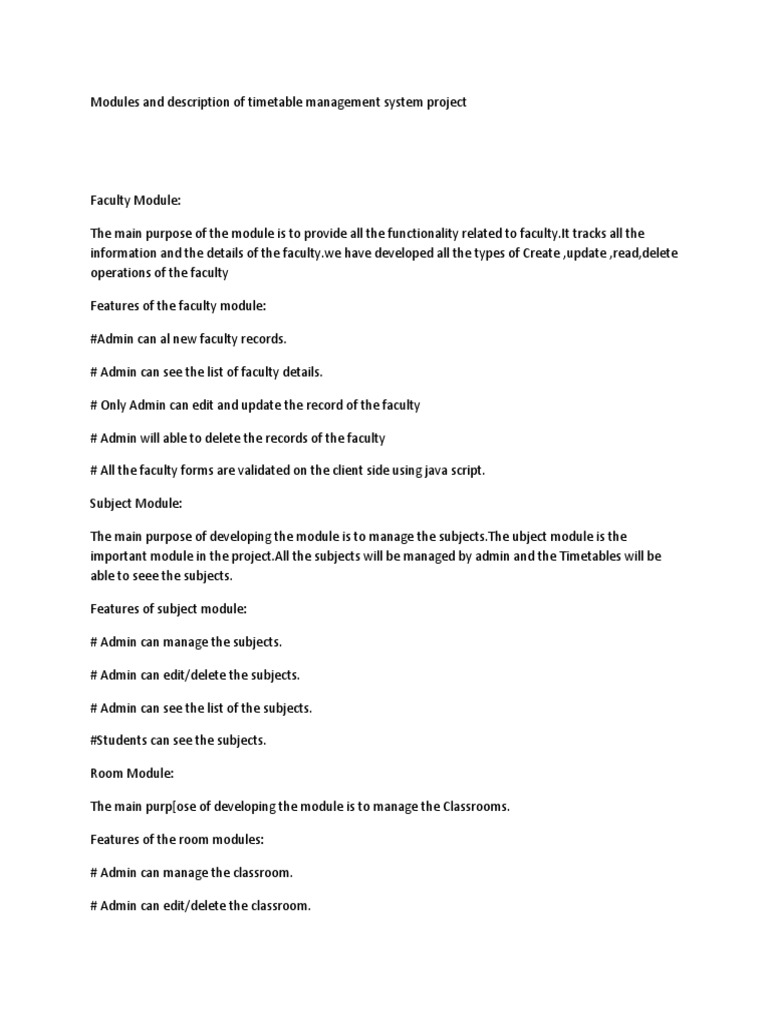 Modules and description of timetable management system project

Faculty Module:

The main purpose of the module is to provide all the functionality related to faculty.It tracks all the information and the details of the faculty.we have developed all the types of Create ,update ,read,delete operations of the faculty

Features of the faculty module:

#Admin can al new faculty records.

# Admin can see the list of faculty details.

# Only Admin can edit and update the record of the faculty

# Admin will able to delete the records of the faculty

# All the faculty forms are validated on the client side using java script.

Subject Module:

The main purpose of developing the module is to manage the subjects.The ubject module is the important module in the project.All the subjects will be managed by admin and the Timetables will be able to seee the subjects.

Features of subject module:

# Admin can manage the subjects.

# Admin can edit/delete the subjects.

# Admin can see the list of the subjects.

#Students can see the subjects.

Room Module:

The main purp[ose of developing the module is to manage the Classrooms.

Features of the room modules:

# Admin can manage the classroom.

# Admin can edit/delete the classroom.